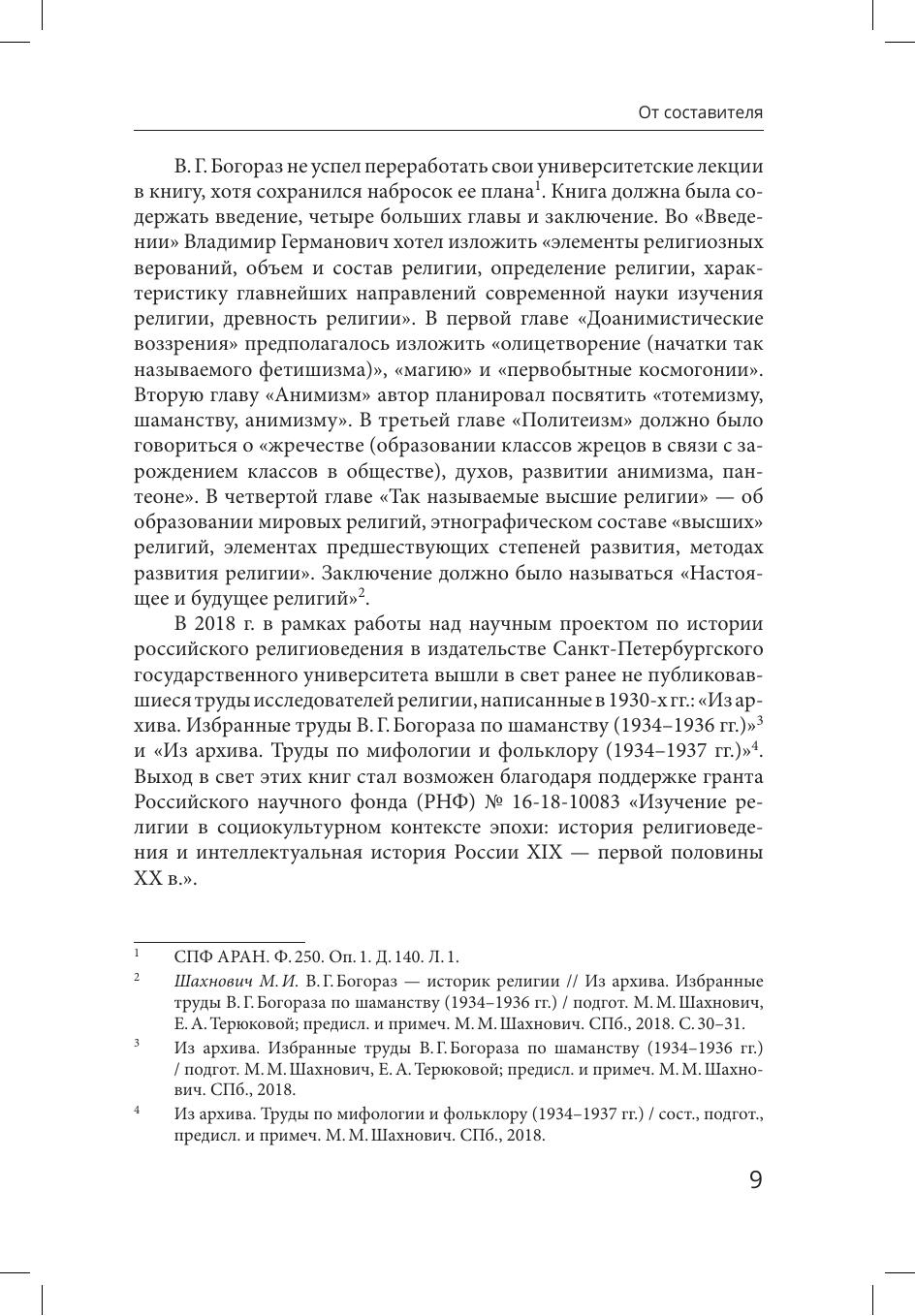 От составителя

В. Г. Богораз не успел переработать свои университетские лекции в книгу, хотя сохранился набросок ее плана$^1$. Книга должна была содержать введение, четыре больших главы и заключение. Во «Введении» Владимир Германович хотел изложить «элементы религиозных верований, объем и состав религии, определение религии, характеристику главнейших направлений современной науки изучения религии, древность религии». В первой главе «Доанимистические воззрения» предполагалось изложить «олицетворение (начатки так называемого фетишизма)», «магию» и «первобытные космогонии». Вторую главу «Анимизм» автор планировал посвятить «тотемизму, шаманству, анимизму». В третьей главе «Политеизм» должно было говориться о «жречестве (образовании классов жрецов в связи с зарождением классов в обществе), духов, развитии анимизма, пантеоне». В четвертой главе «Так называемые высшие религии» — об образовании мировых религий, этнографическом составе «высших» религий, элементах предшествующих степеней развития, методах развития религии». Заключение должно было называться «Настоящее и будущее религий»$^2$.

В 2018 г. в рамках работы над научным проектом по истории российского религиоведения в издательстве Санкт-Петербургского государственного университета вышли в свет ранее не публиковавшиеся труды исследователей религии, написанные в 1930-х гг.: «Из архива. Избранные труды В. Г. Богораза по шаманству (1934–1936 гг.)»$^3$ и «Из архива. Труды по мифологии и фольклору (1934–1937 гг.)»$^4$. Выход в свет этих книг стал возможен благодаря поддержке гранта Российского научного фонда (РНФ) № 16-18-10083 «Изучение религии в социокультурном контексте эпохи: история религиоведения и интеллектуальная история России XIX — первой половины XX в.».

$^1$ СПФ АРАН. Ф. 250. Оп. 1. Д. 140. Л. 1.

$^2$ Шахнович М. И. В. Г. Богораз — историк религии // Из архива. Избранные труды В. Г. Богораза по шаманству (1934–1936 гг.) / подгот. М. М. Шахнович, Е. А. Терюковой; предисл. и примеч. М. М. Шахнович. СПб., 2018. С. 30–31.

$^3$ Из архива. Избранные труды В. Г. Богораза по шаманству (1934–1936 гг.) / подгот. М. М. Шахнович, Е. А. Терюковой; предисл. и примеч. М. М. Шахнович. СПб., 2018.

$^4$ Из архива. Труды по мифологии и фольклору (1934–1937 гг.) / сост., подгот., предисл. и примеч. М. М. Шахнович. СПб., 2018.

9